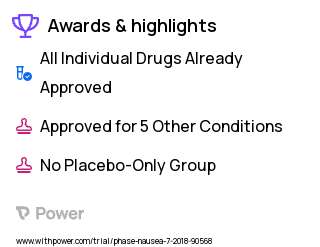 Awards & highlights

All Individual Drugs Already Approved

Approved for 5 Other Conditions

No Placebo-Only Group

Power

www.withpower.com/trial/phase-nausea-7-2018-90568